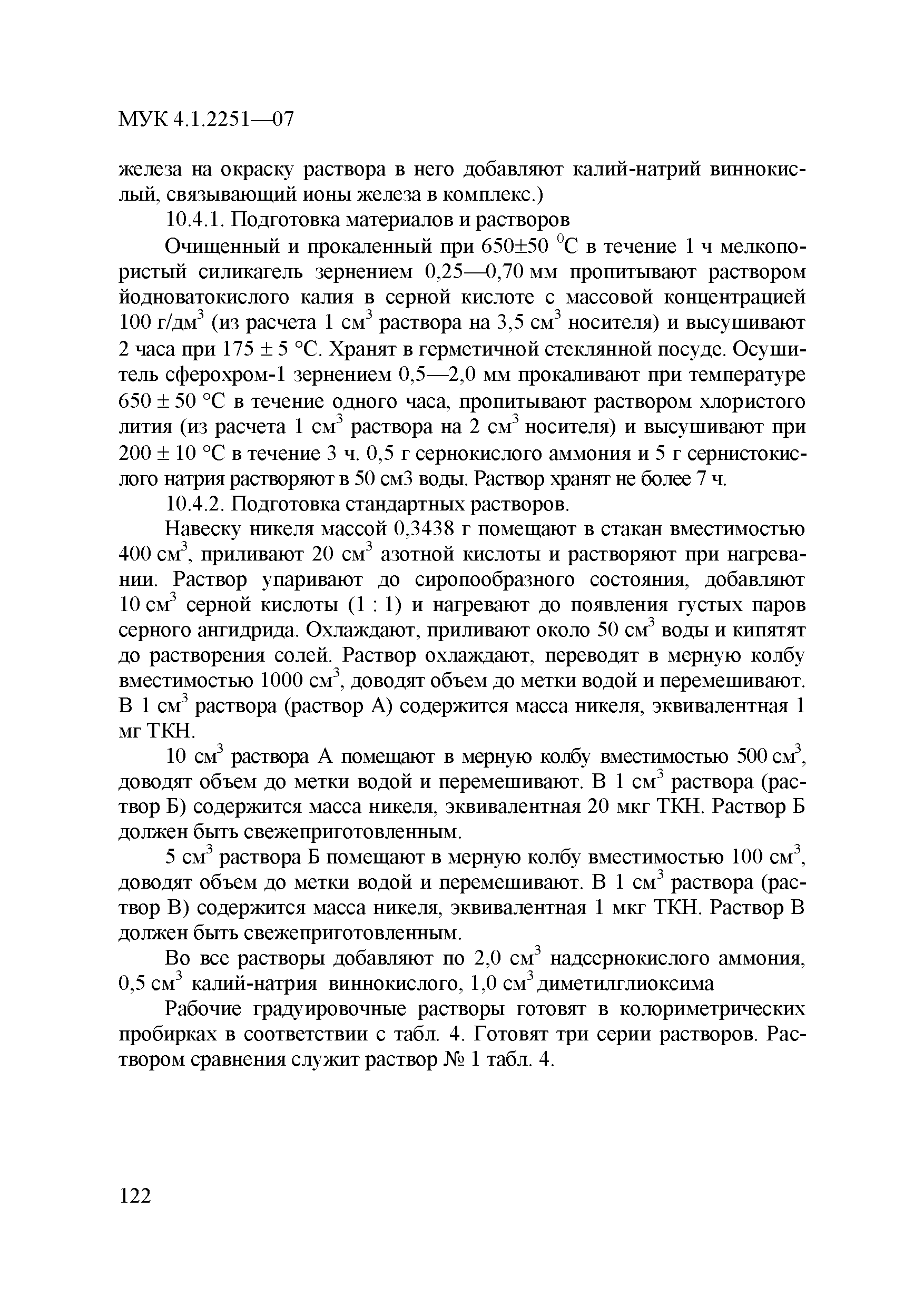 МУК 4.1.2251—07

железа на окраску раствора в него добавляют калий-натрий виннокислый, связывающий ионы железа в комплекс.)

10.4.1. Подготовка материалов и растворов

Очищенный и прокаленный при 650±50 $^0$С в течение 1 ч мелкопористый силикагель зернением 0,25—0,70 мм пропитывают раствором йодноватокислого калия в серной кислоте с массовой концентрацией 100 г/дм$^3$ (из расчета 1 см$^3$ раствора на 3,5 см$^3$ носителя) и высушивают 2 часа при 175 ± 5 °С. Хранят в герметичной стеклянной посуде. Осушитель сферохром-1 зернением 0,5—2,0 мм прокаливают при температуре 650 ± 50 °С в течение одного часа, пропитывают раствором хлористого лития (из расчета 1 см$^3$ раствора на 2 см$^3$ носителя) и высушивают при 200 ± 10 °С в течение 3 ч. 0,5 г сернокислого аммония и 5 г сернистокислого натрия растворяют в 50 см3 воды. Раствор хранят не более 7 ч.

10.4.2. Подготовка стандартных растворов.

Навеску никеля массой 0,3438 г помещают в стакан вместимостью 400 см$^3$, приливают 20 см$^3$ азотной кислоты и растворяют при нагревании. Раствор упаривают до сиропообразного состояния, добавляют 10 см$^3$ серной кислоты (1 : 1) и нагревают до появления густых паров серного ангидрида. Охлаждают, приливают около 50 см$^3$ воды и кипятят до растворения солей. Раствор охлаждают, переводят в мерную колбу вместимостью 1000 см$^3$, доводят объем до метки водой и перемешивают. В 1 см$^3$ раствора (раствор А) содержится масса никеля, эквивалентная 1 мг ТКН.

10 см$^3$ раствора А помещают в мерную колбу вместимостью 500 см$^3$, доводят объем до метки водой и перемешивают. В 1 см$^3$ раствора (раствор Б) содержится масса никеля, эквивалентная 20 мкг ТКН. Раствор Б должен быть свежеприготовленным.

5 см$^3$ раствора Б помещают в мерную колбу вместимостью 100 см$^3$, доводят объем до метки водой и перемешивают. В 1 см$^3$ раствора (раствор В) содержится масса никеля, эквивалентная 1 мкг ТКН. Раствор В должен быть свежеприготовленным.

Во все растворы добавляют по 2,0 см$^3$ надсернокислого аммония, 0,5 см$^3$ калий-натрия виннокислого, 1,0 см$^3$ диметилглиоксима

Рабочие градуировочные растворы готовят в колориметрических пробирках в соответствии с табл. 4. Готовят три серии растворов. Раствором сравнения служит раствор № 1 табл. 4.

122